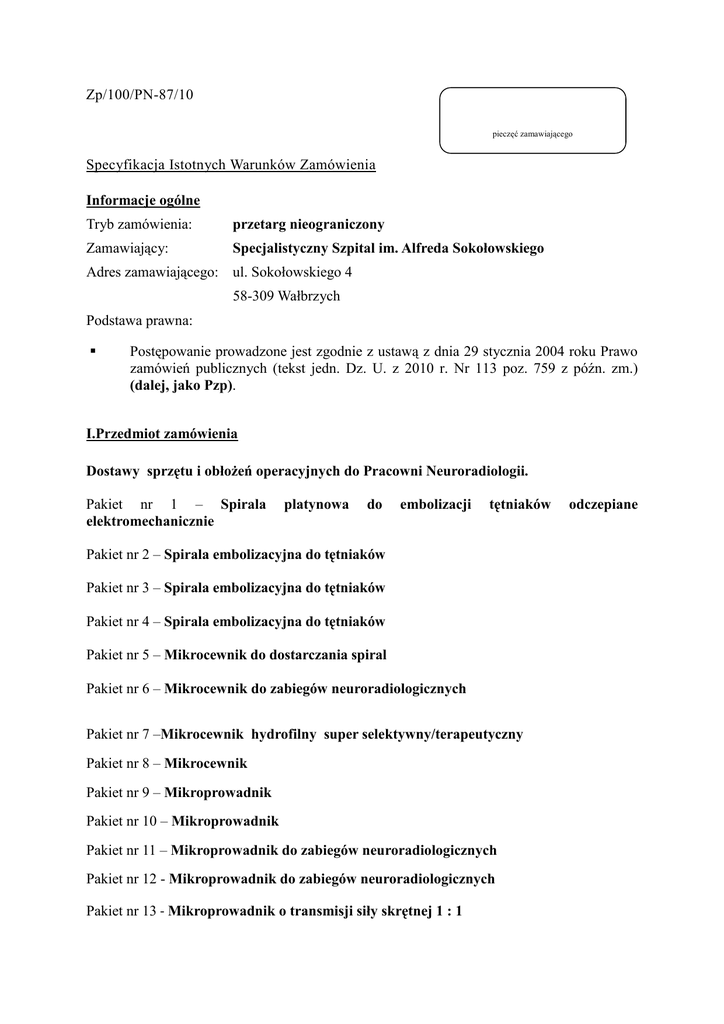 Zp/100/PN-87/10

pieczęć zamawiającego

Specyfikacja Istotnych Warunków Zamówienia

Informacje ogólne

Tryb zamówienia: przetarg nieograniczony
Zamawiający: Specjalistyczny Szpital im. Alfreda Sokołowskiego
Adres zamawiającego: ul. Sokołowskiego 4
58-309 Wałbrzych
Podstawa prawna:

▪ Postępowanie prowadzone jest zgodnie z ustawą z dnia 29 stycznia 2004 roku Prawo zamówień publicznych (tekst jedn. Dz. U. z 2010 r. Nr 113 poz. 759 z późn. zm.) (dalej, jako Pzp).

I.Przedmiot zamówienia

Dostawy sprzętu i obłożeń operacyjnych do Pracowni Neuroradiologii.

Pakiet nr 1 – Spirala platynowa do embolizacji tętniaków odczepiane elektromechanicznie

Pakiet nr 2 – Spirala embolizacyjna do tętniaków

Pakiet nr 3 – Spirala embolizacyjna do tętniaków

Pakiet nr 4 – Spirala embolizacyjna do tętniaków

Pakiet nr 5 – Mikrocewnik do dostarczania spiral

Pakiet nr 6 – Mikrocewnik do zabiegów neuroradiologicznych

Pakiet nr 7 –Mikrocewnik hydrofilny super selektywny/terapeutyczny

Pakiet nr 8 – Mikrocewnik

Pakiet nr 9 – Mikroprowadnik

Pakiet nr 10 – Mikroprowadnik

Pakiet nr 11 – Mikroprowadnik do zabiegów neuroradiologicznych

Pakiet nr 12 - Mikroprowadnik do zabiegów neuroradiologicznych

Pakiet nr 13 - Mikroprowadnik o transmisji siły skrętnej 1 : 1